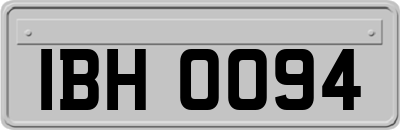 IBH 0094